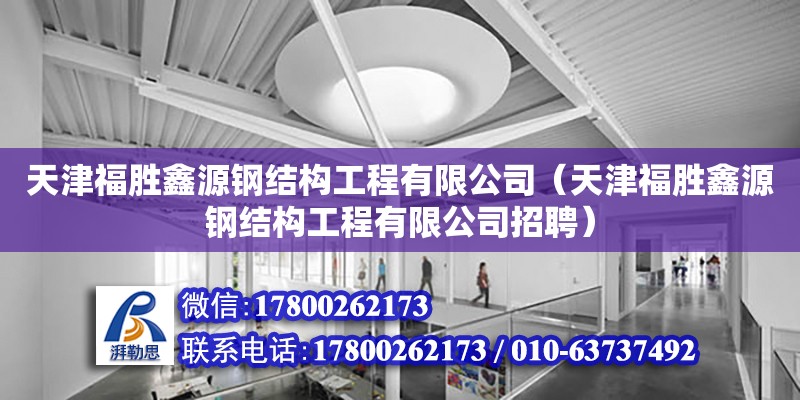 天津福胜鑫源钢结构工程有限公司（天津福胜鑫源钢结构工程有限公司招聘）

湃勒思

微信:17800262173

联系电话:17800262173 / 010-63737492